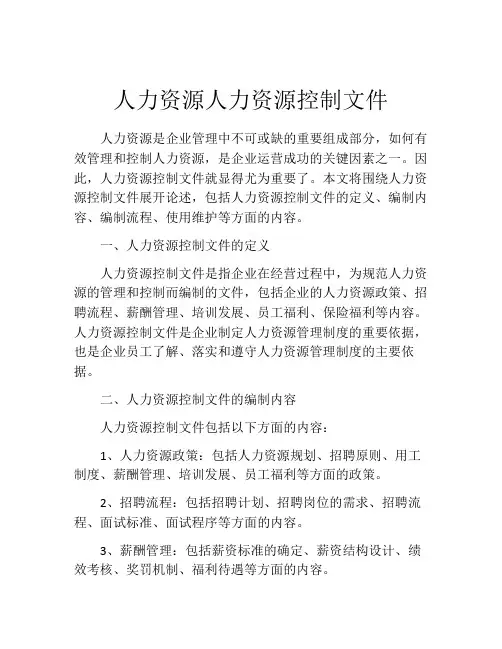 人力资源人力资源控制文件

人力资源是企业管理中不可或缺的重要组成部分，如何有效管理和控制人力资源，是企业运营成功的关键因素之一。因此，人力资源控制文件就显得尤为重要了。本文将围绕人力资源控制文件展开论述，包括人力资源控制文件的定义、编制内容、编制流程、使用维护等方面的内容。

一、人力资源控制文件的定义

人力资源控制文件是指企业在经营过程中，为规范人力资源的管理和控制而编制的文件，包括企业的人力资源政策、招聘流程、薪酬管理、培训发展、员工福利、保险福利等内容。人力资源控制文件是企业制定人力资源管理制度的重要依据，也是企业员工了解、落实和遵守人力资源管理制度的主要依据。

二、人力资源控制文件的编制内容

人力资源控制文件包括以下方面的内容：

1、人力资源政策：包括人力资源规划、招聘原则、用工制度、薪酬管理、培训发展、员工福利等方面的政策。

2、招聘流程：包括招聘计划、招聘岗位的需求、招聘流程、面试标准、面试程序等方面的内容。

3、薪酬管理：包括薪资标准的确定、薪资结构设计、绩效考核、奖罚机制、福利待遇等方面的内容。